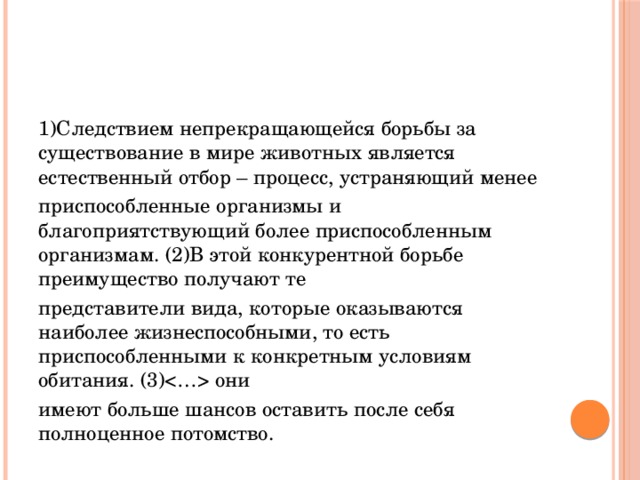 1)Следствием непрекращающейся борьбы за существование в мире животных является естественный отбор – процесс, устраняющий менее

приспособленные организмы и благоприятствующий более приспособленным организмам. (2)В этой конкурентной борьбе преимущество получают те

представители вида, которые оказываются наиболее жизнеспособными, то есть приспособленными к конкретным условиям обитания. (3)<…> они

имеют больше шансов оставить после себя полноценное потомство.